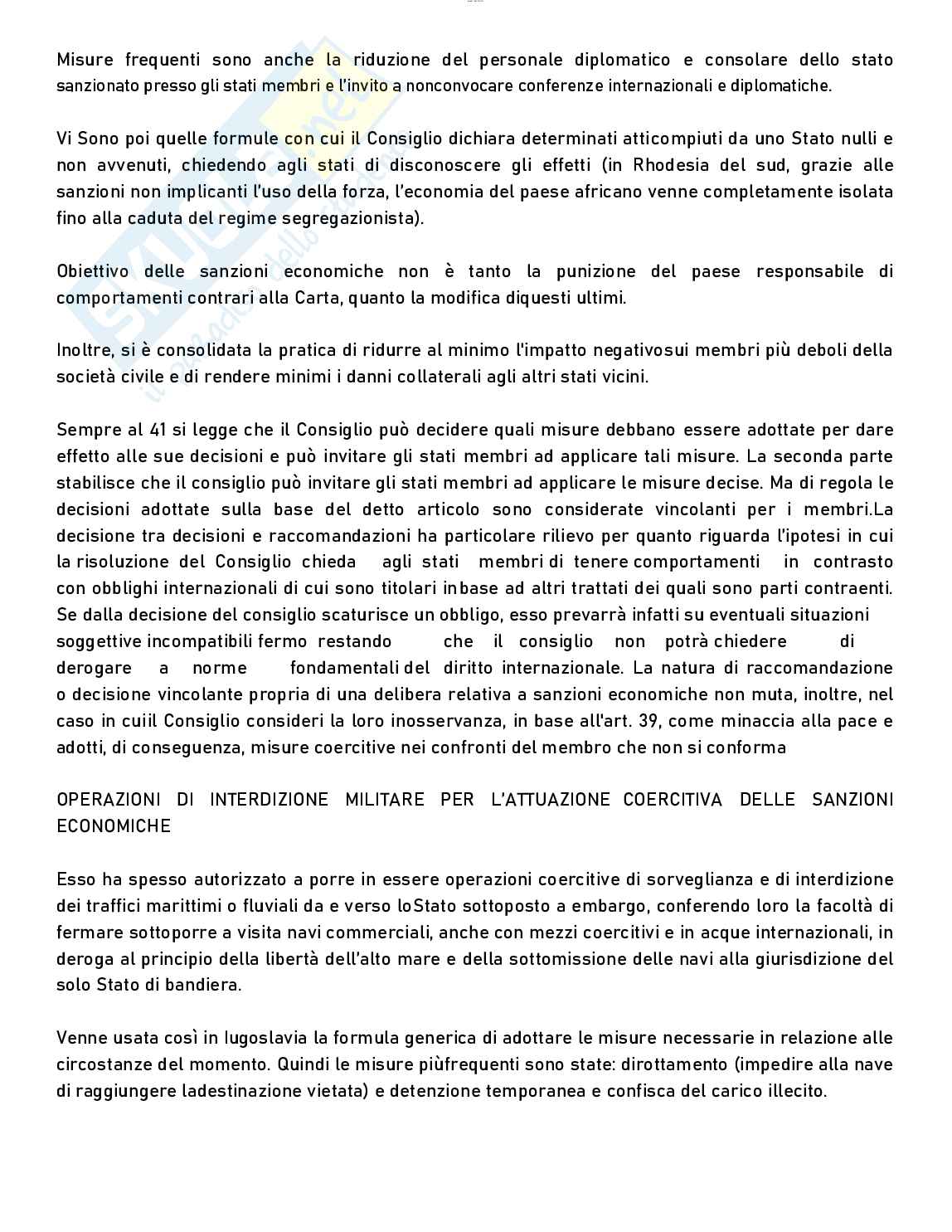 Misure frequenti sono anche la riduzione del personale diplomatico e consolare dello stato sanzionato presso gli stati membri e l'invito a nonconvocare conferenze internazionali e diplomatiche.

Vi Sono poi quelle formule con cui il Consiglio dichiara determinati atticompiuti da uno Stato nulli e non avvenuti, chiedendo agli stati di disconoscere gli effetti (in Rhodesia del sud, grazie alle sanzioni non implicanti l'uso della forza, l'economia del paese africano venne completamente isolata fino alla caduta del regime segregazionista).

Obiettivo delle sanzioni economiche non è tanto la punizione del paese responsabile di comportamenti contrari alla Carta, quanto la modifica diquesti ultimi.

Inoltre, si è consolidata la pratica di ridurre al minimo l'impatto negativosui membri più deboli della società civile e di rendere minimi i danni collaterali agli altri stati vicini.

Sempre al 41 si legge che il Consiglio può decidere quali misure debbano essere adottate per dare effetto alle sue decisioni e può invitare gli stati membri ad applicare tali misure. La seconda parte stabilisce che il consiglio può invitare gli stati membri ad applicare le misure decise. Ma di regola le decisioni adottate sulla base del detto articolo sono considerate vincolanti per i membri.La decisione tra decisioni e raccomandazioni ha particolare rilievo per quanto riguarda l'ipotesi in cui la risoluzione del Consiglio chieda agli stati membri di tenere comportamenti in contrasto con obblighi internazionali di cui sono titolari inbase ad altri trattati dei quali sono parti contraenti. Se dalla decisione del consiglio scaturisce un obbligo, esso prevarrà infatti su eventuali situazioni soggettive incompatibili fermo restando che il consiglio non potrà chiedere di derogare a norme fondamentali del diritto internazionale. La natura di raccomandazione o decisione vincolante propria di una delibera relativa a sanzioni economiche non muta, inoltre, nel caso in cuiil Consiglio consideri la loro inosservanza, in base all'art. 39, come minaccia alla pace e adotti, di conseguenza, misure coercitive nei confronti del membro che non si conforma

OPERAZIONI DI INTERDIZIONE MILITARE PER L'ATTUAZIONE COERCITIVA DELLE SANZIONI ECONOMICHE

Esso ha spesso autorizzato a porre in essere operazioni coercitive di sorveglianza e di interdizione dei traffici marittimi o fluviali da e verso loStato sottoposto a embargo, conferendo loro la facoltà di fermare sottoporre a visita navi commerciali, anche con mezzi coercitivi e in acque internazionali, in deroga al principio della libertà dell'alto mare e della sottomissione delle navi alla giurisdizione del solo Stato di bandiera.

Venne usata così in Iugoslavia la formula generica di adottare le misure necessarie in relazione alle circostanze del momento. Quindi le misure piùfrequenti sono state: dirottamento (impedire alla nave di raggiungere ladestinazione vietata) e detenzione temporanea e confisca del carico illecito.